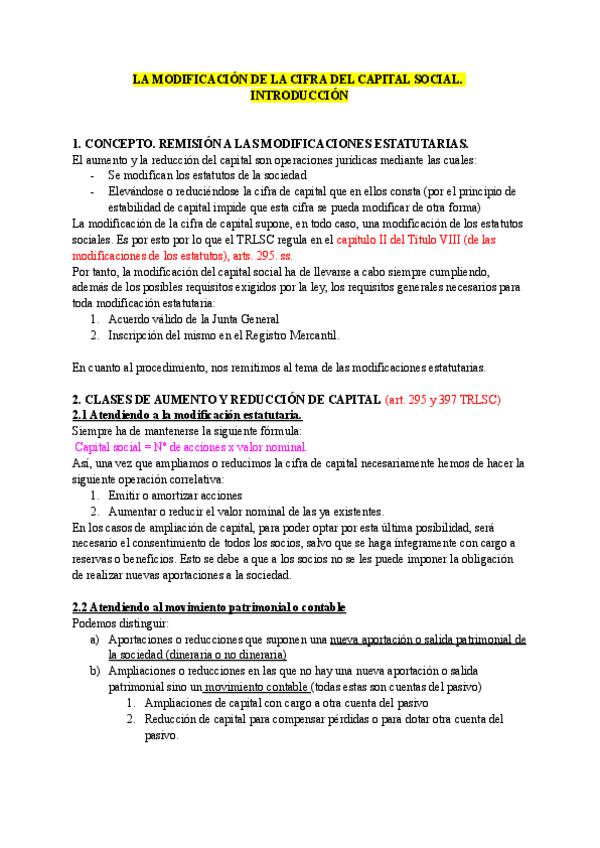 LA MODIFICACIÓN DE LA CIFRA DEL CAPITAL SOCIAL. INTRODUCCIÓN

1. CONCEPTO. REMISIÓN A LAS MODIFICACIONES ESTATUTARIAS.
El aumento y la reducción del capital son operaciones jurídicas mediante las cuales:
- Se modifican los estatutos de la sociedad
- Elevándose o reduciéndose la cifra de capital que en ellos consta (por el principio de estabilidad de capital impide que esta cifra se pueda modificar de otra forma)
La modificación de la cifra de capital supone, en todo caso, una modificación de los estatutos sociales. Es por esto por lo que el TRLSC regula en el capítulo II del Título VIII (de las modificaciones de los estatutos), arts. 295. ss.
Por tanto, la modificación del capital social ha de llevarse a cabo siempre cumpliendo, además de los posibles requisitos exigidos por la ley, los requisitos generales necesarios para toda modificación estatutaria:
1. Acuerdo válido de la Junta General
2. Inscripción del mismo en el Registro Mercantil.

En cuanto al procedimiento, nos remitimos al tema de las modificaciones estatutarias.

2. CLASES DE AUMENTO Y REDUCCIÓN DE CAPITAL (art. 295 y 397 TRLSC)
2.1 Atendiendo a la modificación estatutaria.
Siempre ha de mantenerse la siguiente fórmula:
Capital social = Nº de acciones x valor nominal.
Así, una vez que ampliamos o reducimos la cifra de capital necesariamente hemos de hacer la siguiente operación correlativa:
1. Emitir o amortizar acciones
2. Aumentar o reducir el valor nominal de las ya existentes.
En los casos de ampliación de capital, para poder optar por esta última posibilidad, será necesario el consentimiento de todos los socios, salvo que se haga íntegramente con cargo a reservas o beneficios. Esto se debe a que a los socios no se les puede imponer la obligación de realizar nuevas aportaciones a la sociedad.

2.2 Atendiendo al movimiento patrimonial o contable
Podemos distinguir:
a) Aportaciones o reducciones que suponen una nueva aportación o salida patrimonial de la sociedad (dineraria o no dineraria)
b) Ampliaciones o reducciones en las que no hay una nueva aportación o salida patrimonial sino un movimiento contable (todas estas son cuentas del pasivo)
1. Ampliaciones de capital con cargo a otra cuenta del pasivo
2. Reducción de capital para compensar pérdidas o para dotar otra cuenta del pasivo.